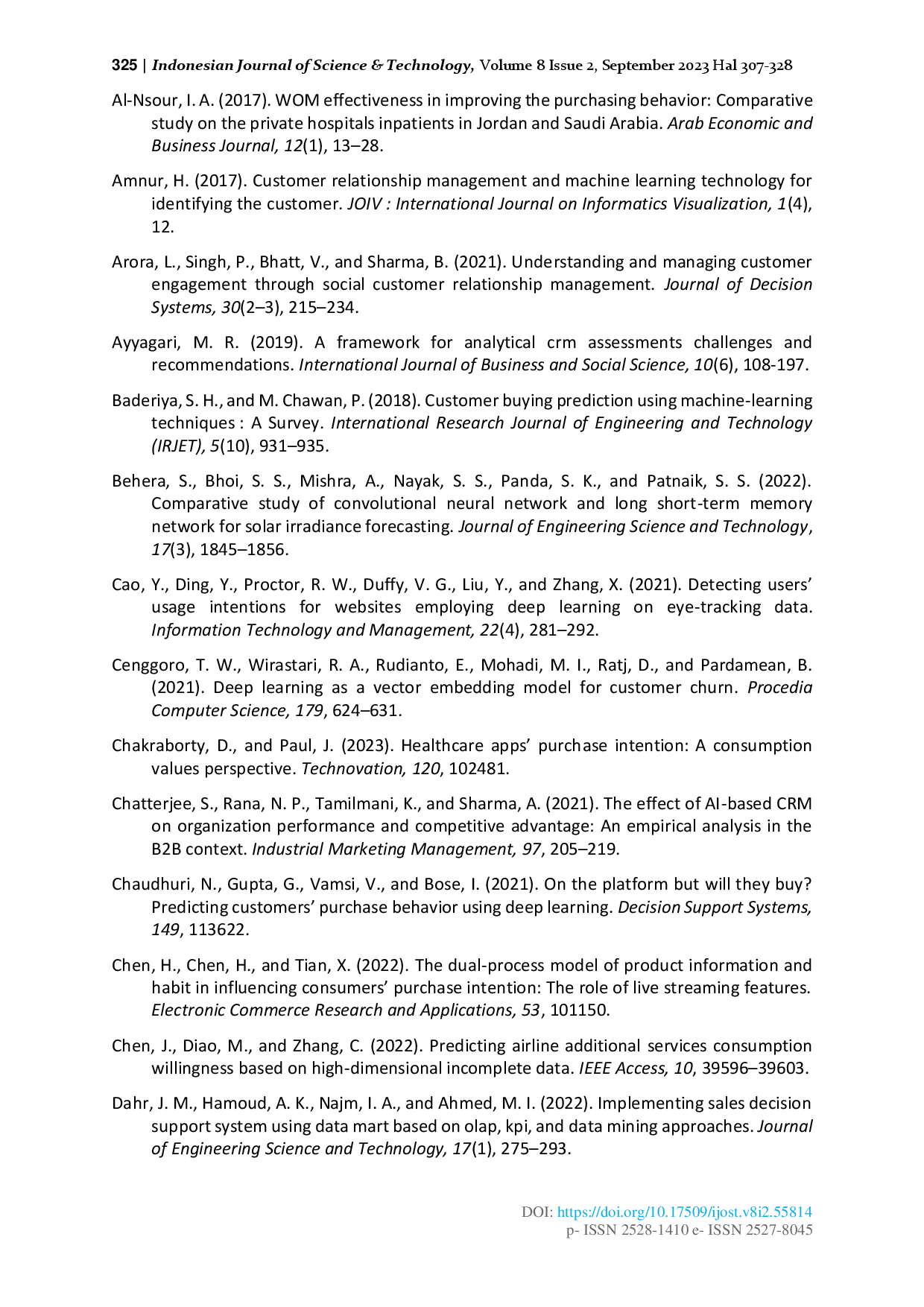 325 | Indonesian Journal of Science & Technology, Volume 8 Issue 2, September 2023 Hal 307-328

Al-Nsour, I. A. (2017). WOM effectiveness in improving the purchasing behavior: Comparative study on the private hospitals inpatients in Jordan and Saudi Arabia. Arab Economic and Business Journal, 12(1), 13–28.

Amnur, H. (2017). Customer relationship management and machine learning technology for identifying the customer. JOIV : International Journal on Informatics Visualization, 1(4), 12.

Arora, L., Singh, P., Bhatt, V., and Sharma, B. (2021). Understanding and managing customer engagement through social customer relationship management. Journal of Decision Systems, 30(2–3), 215–234.

Ayyagari, M. R. (2019). A framework for analytical crm assessments challenges and recommendations. International Journal of Business and Social Science, 10(6), 108-197.

Baderiya, S. H., and M. Chawan, P. (2018). Customer buying prediction using machine-learning techniques : A Survey. International Research Journal of Engineering and Technology (IRJET), 5(10), 931–935.

Behera, S., Bhoi, S. S., Mishra, A., Nayak, S. S., Panda, S. K., and Patnaik, S. S. (2022). Comparative study of convolutional neural network and long short-term memory network for solar irradiance forecasting. Journal of Engineering Science and Technology, 17(3), 1845–1856.

Cao, Y., Ding, Y., Proctor, R. W., Duffy, V. G., Liu, Y., and Zhang, X. (2021). Detecting users' usage intentions for websites employing deep learning on eye-tracking data. Information Technology and Management, 22(4), 281–292.

Cenggoro, T. W., Wirastari, R. A., Rudianto, E., Mohadi, M. I., Ratj, D., and Pardamean, B. (2021). Deep learning as a vector embedding model for customer churn. Procedia Computer Science, 179, 624–631.

Chakraborty, D., and Paul, J. (2023). Healthcare apps' purchase intention: A consumption values perspective. Technovation, 120, 102481.

Chatterjee, S., Rana, N. P., Tamilmani, K., and Sharma, A. (2021). The effect of AI-based CRM on organization performance and competitive advantage: An empirical analysis in the B2B context. Industrial Marketing Management, 97, 205–219.

Chaudhuri, N., Gupta, G., Vamsi, V., and Bose, I. (2021). On the platform but will they buy? Predicting customers' purchase behavior using deep learning. Decision Support Systems, 149, 113622.

Chen, H., Chen, H., and Tian, X. (2022). The dual-process model of product information and habit in influencing consumers' purchase intention: The role of live streaming features. Electronic Commerce Research and Applications, 53, 101150.

Chen, J., Diao, M., and Zhang, C. (2022). Predicting airline additional services consumption willingness based on high-dimensional incomplete data. IEEE Access, 10, 39596–39603.

Dahr, J. M., Hamoud, A. K., Najm, I. A., and Ahmed, M. I. (2022). Implementing sales decision support system using data mart based on olap, kpi, and data mining approaches. Journal of Engineering Science and Technology, 17(1), 275–293.

DOI: https://doi.org/10.17509/ijost.v8i2.55814
p- ISSN 2528-1410 e- ISSN 2527-8045